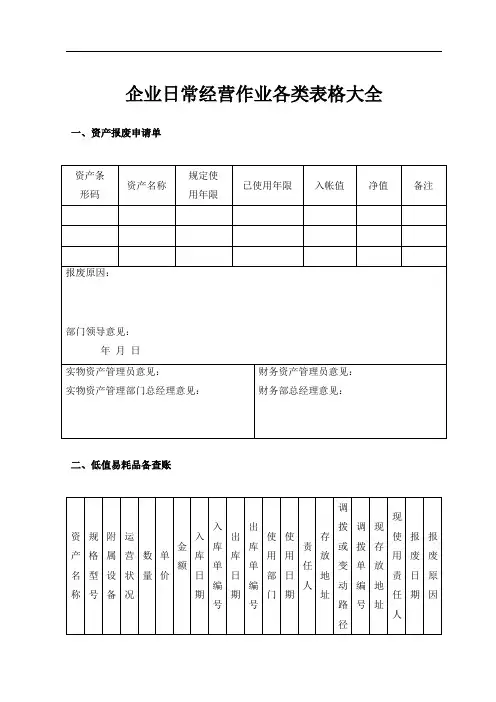 企业日常经营作业各类表格大全

一、资产报废申请单

| 资产条形码 | 资产名称 | 规定使用年限 | 已使用年限 | 入帐值 | 净值 | 备注 |
|---|---|---|---|---|---|---|
| | | | | | | |
| | | | | | | |
| | | | | | | |

报废原因：

部门领导意见：

年 月 日

实物资产管理员意见：
实物资产管理部门总经理意见：

财务资产管理员意见：
财务部总经理意见：

二、低值易耗品备查账

| 资产名称 | 规格型号 | 附属设备 | 运营状况 | 数量 | 单价 | 金额 | 入库日期 | 入库单编号 | 出库日期 | 出库单编号 | 使用部门 | 使用日期 | 责任人 | 存放地址 | 调拨或变动路径 | 调拨单编号 | 现存放地址 | 现使用责任人 | 报废日期 | 报废原因 |
|---|---|---|---|---|---|---|---|---|---|---|---|---|---|---|---|---|---|---|---|---|